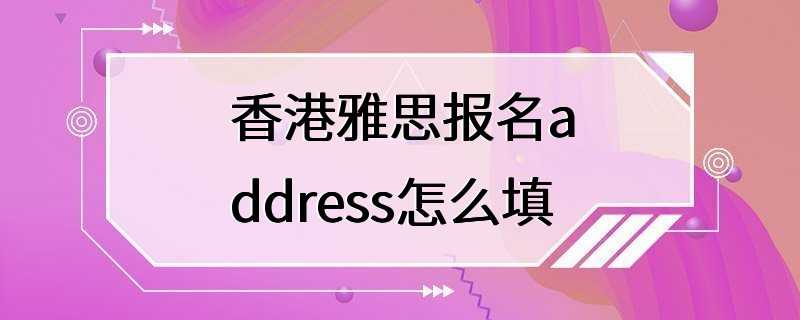 香港雅思报名address怎么填